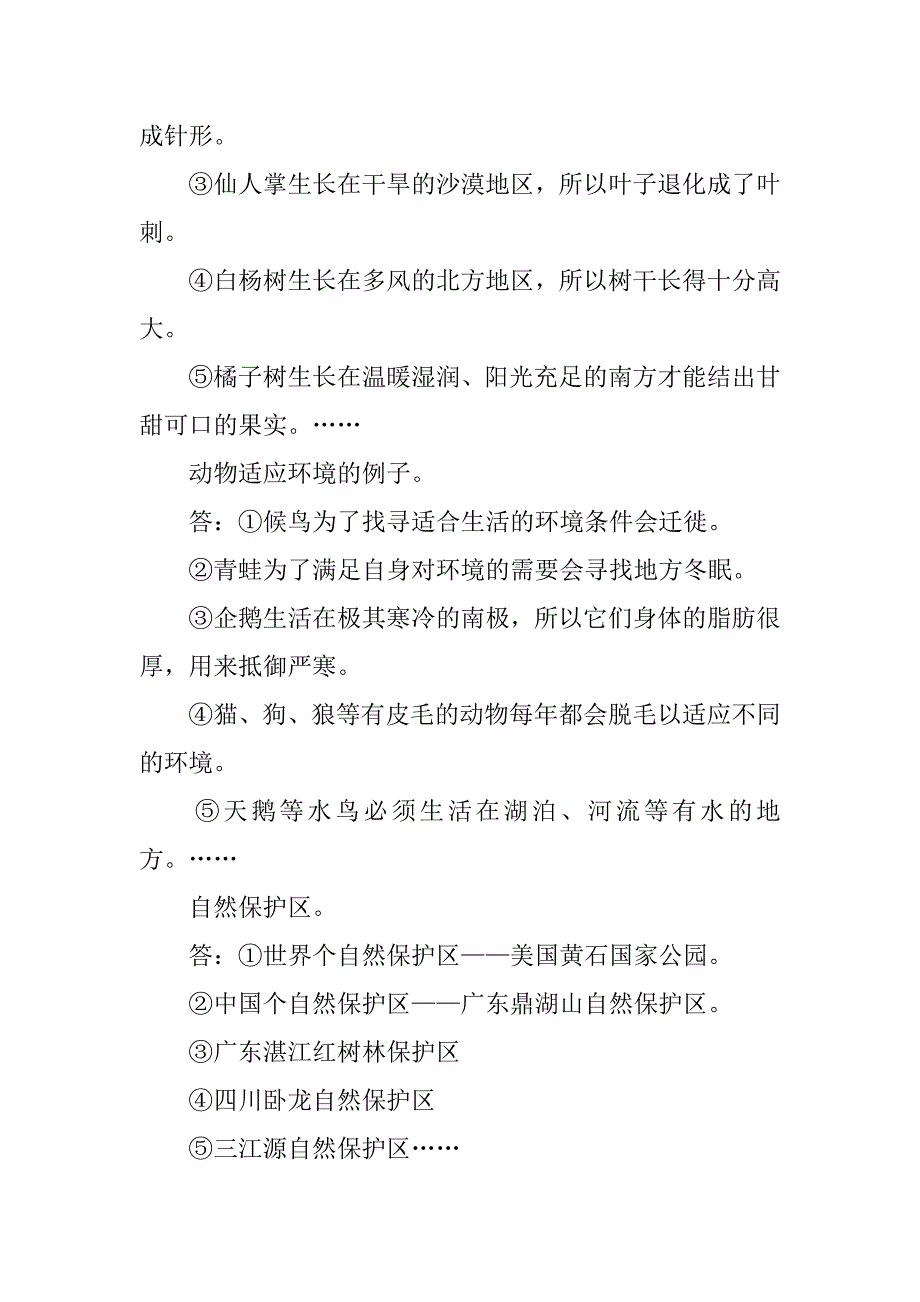 成针形。

③仙人掌生长在干旱的沙漠地区，所以叶子退化成了叶刺。

④白杨树生长在多风的北方地区，所以树干长得十分高大。

⑤橘子树生长在温暖湿润、阳光充足的南方才能结出甘甜可口的果实。……

动物适应环境的例子。

答：①候鸟为了找寻适合生活的环境条件会迁徙。

②青蛙为了满足自身对环境的需要会寻找地方冬眠。

③企鹅生活在极其寒冷的南极，所以它们身体的脂肪很厚，用来抵御严寒。

④猫、狗、狼等有皮毛的动物每年都会脱毛以适应不同的环境。

⑤天鹅等水鸟必须生活在湖泊、河流等有水的地方。……

自然保护区。

答：①世界个自然保护区——美国黄石国家公园。

②中国个自然保护区——广东鼎湖山自然保护区。

③广东湛江红树林保护区

④四川卧龙自然保护区

⑤三江源自然保护区……